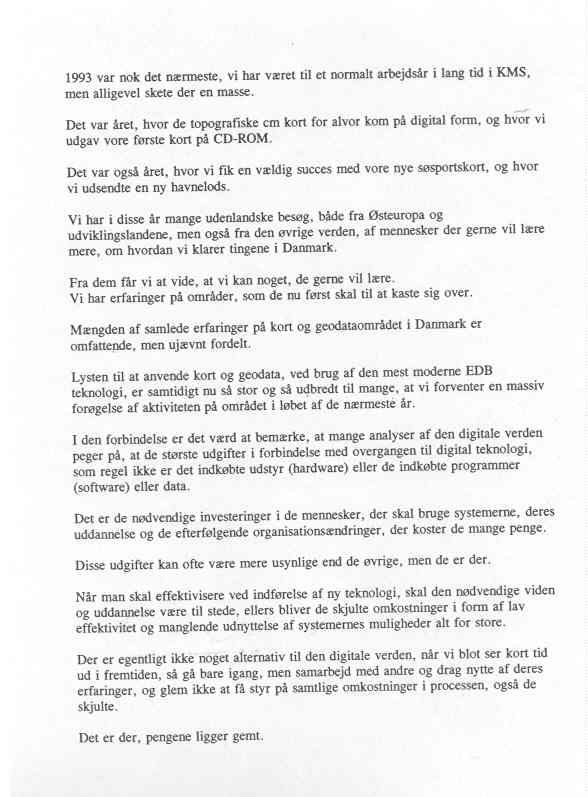 1993 var nok det nærmeste, vi har været til et normalt arbejdsår i lang tid i KMS, men alligevel skete der en masse.

Det var året, hvor de topografiske cm kort for alvor kom på digital form, og hvor vi udgav vore første kort på CD-ROM.

Det var også året, hvor vi fik en vældig succes med vore nye søsportskort, og hvor vi udsendte en ny havnelods.

Vi har i disse år mange udenlandske besøg, både fra Østeuropa og udviklingslandene, men også fra den øvrige verden, af mennesker der gerne vil lære mere, om hvordan vi klarer tingene i Danmark.

Fra dem får vi at vide, at vi kan noget, de gerne vil lære.
Vi har erfaringer på områder, som de nu først skal til at kaste sig over.

Mængden af samlede erfaringer på kort og geodataområdet i Danmark er omfattende, men ujævnt fordelt.

Lysten til at anvende kort og geodata, ved brug af den mest moderne EDB teknologi, er samtidigt nu så stor og så udbredt til mange, at vi forventer en massiv forøgelse af aktiviteten på området i løbet af de nærmeste år.

I den forbindelse er det værd at bemærke, at mange analyser af den digitale verden peger på, at de største udgifter i forbindelse med overgangen til digital teknologi, som regel ikke er det indkøbte udstyr (hardware) eller de indkøbte programmer (software) eller data.

Det er de nødvendige investeringer i de mennesker, der skal bruge systemerne, deres uddannelse og de efterfølgende organisationsændringer, der koster de mange penge.

Disse udgifter kan ofte være mere usynlige end de øvrige, men de er der.

Når man skal effektivisere ved indførelse af ny teknologi, skal den nødvendige viden og uddannelse være til stede, ellers bliver de skjulte omkostninger i form af lav effektivitet og manglende udnyttelse af systemernes muligheder alt for store.

Der er egentligt ikke noget alternativ til den digitale verden, når vi blot ser kort tid ud i fremtiden, så gå bare igang, men samarbejd med andre og drag nytte af deres erfaringer, og glem ikke at få styr på samtlige omkostninger i processen, også de skjulte.

Det er der, pengene ligger gemt.